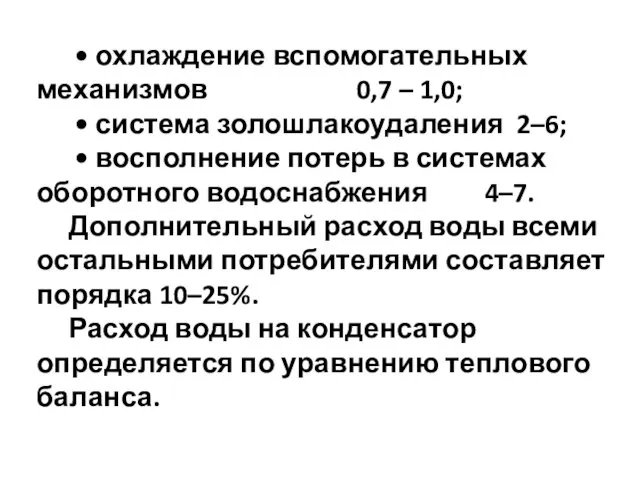 • охлаждение вспомогательных механизмов 0,7 – 1,0;

• система золошлакоудаления 2–6;

• восполнение потерь в системах оборотного водоснабжения 4–7.

Дополнительный расход воды всеми остальными потребителями составляет порядка 10–25%.

Расход воды на конденсатор определяется по уравнению теплового баланса.